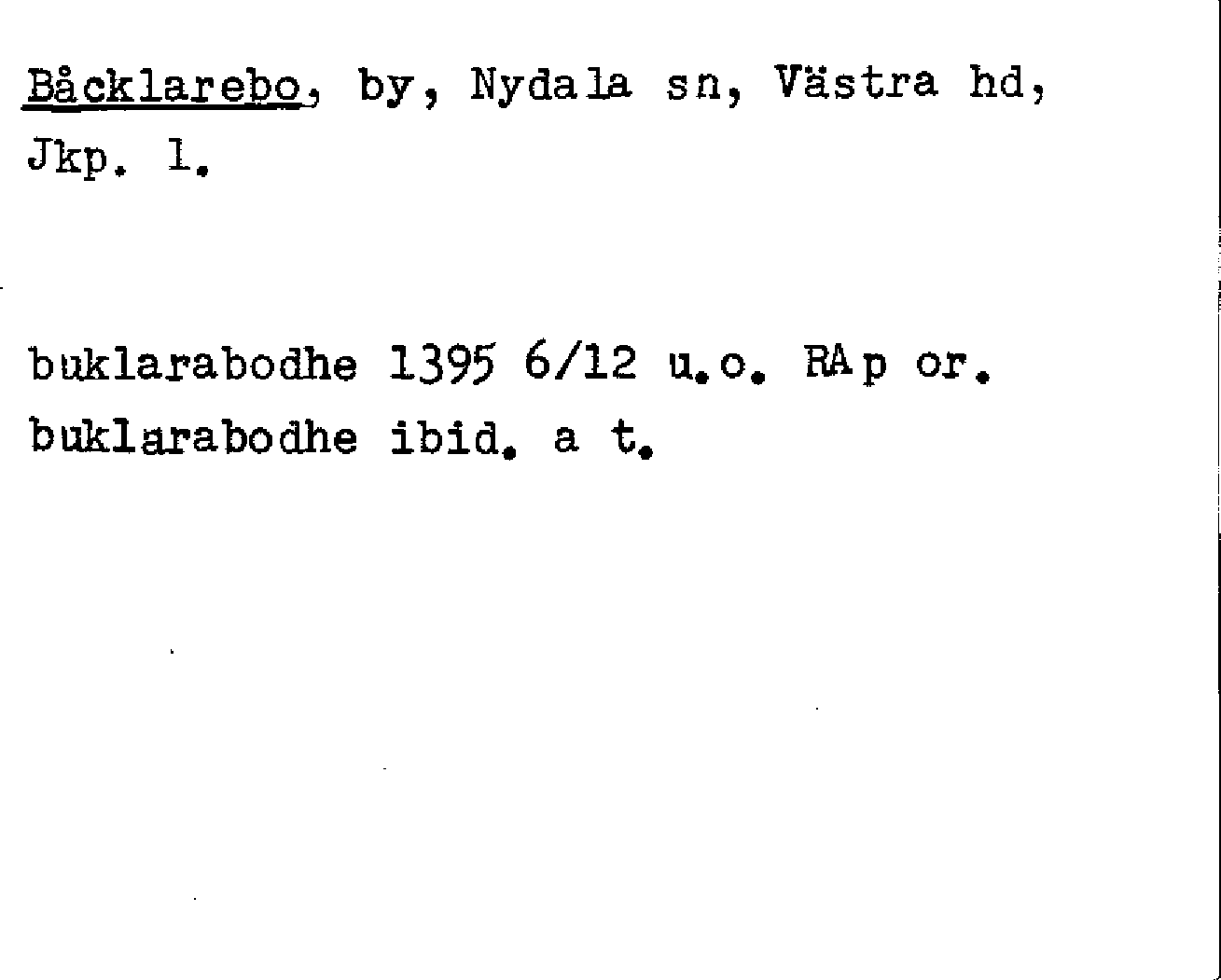 Båcklarebo, by, Nydala sn, Västra hd, Jkp. l.

buklarabodhe 1395 6/12 u.o. RAp or.
buklarabodhe ibid. a t.